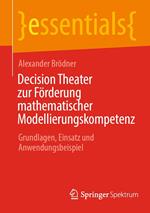 }essentials{

Alexander Brödner

Decision Theater zur Förderung mathematischer Modellierungskompetenz

Grundlagen, Einsatz und Anwendungsbeispiel

Springer Spektrum